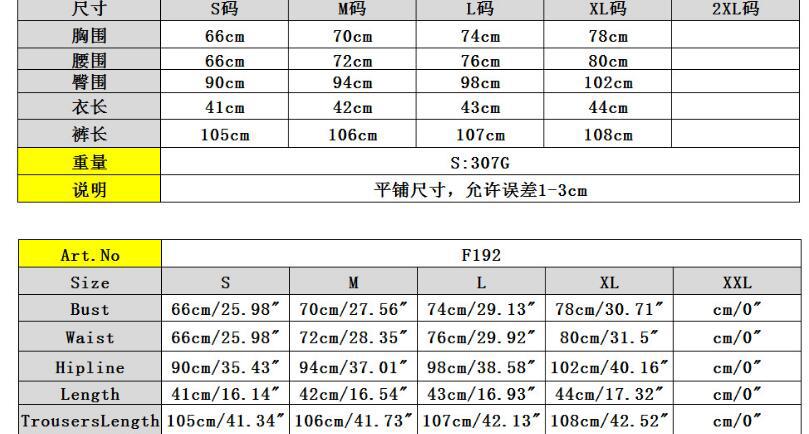 | 尺寸 | S码 | M码 | L码 | XL码 | 2XL码 |
|---|---|---|---|---|---|
| 胸围 | 66cm | 70cm | 74cm | 78cm | |
| 腰围 | 66cm | 72cm | 76cm | 80cm | |
| 臀围 | 90cm | 94cm | 98cm | 102cm | |
| 衣长 | 41cm | 42cm | 43cm | 44cm | |
| 裤长 | 105cm | 106cm | 107cm | 108cm | |
| 重量 | S:307G | | | | |
| 说明 | 平铺尺寸，允许误差1-3cm | | | | |

| Art.No | F192 | | | | |
|---|---|---|---|---|---|
| Size | S | M | L | XL | XXL |
| Bust | 66cm/25.98″ | 70cm/27.56″ | 74cm/29.13″ | 78cm/30.71″ | cm/0″ |
| Waist | 66cm/25.98″ | 72cm/28.35″ | 76cm/29.92″ | 80cm/31.5″ | cm/0″ |
| Hipline | 90cm/35.43″ | 94cm/37.01″ | 98cm/38.58″ | 102cm/40.16″ | cm/0″ |
| Length | 41cm/16.14″ | 42cm/16.54″ | 43cm/16.93″ | 44cm/17.32″ | cm/0″ |
| TrousersLength | 105cm/41.34″ | 106cm/41.73″ | 107cm/42.13″ | 108cm/42.52″ | cm/0″ |